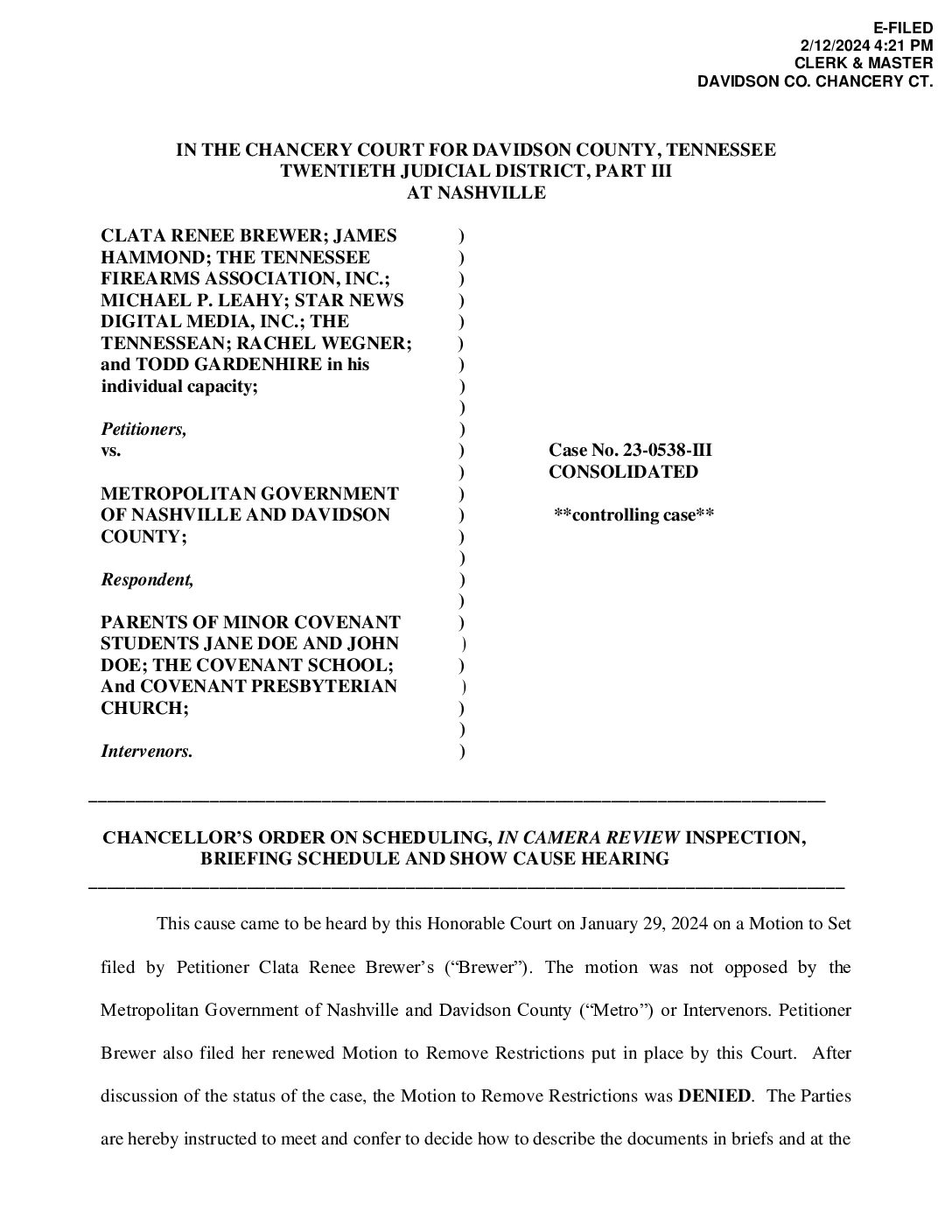 E-FILED
2/12/2024 4:21 PM
CLERK & MASTER
DAVIDSON CO. CHANCERY CT.

IN THE CHANCERY COURT FOR DAVIDSON COUNTY, TENNESSEE
TWENTIETH JUDICIAL DISTRICT, PART III
AT NASHVILLE

CLATA RENEE BREWER; JAMES HAMMOND; THE TENNESSEE FIREARMS ASSOCIATION, INC.; MICHAEL P. LEAHY; STAR NEWS DIGITAL MEDIA, INC.; THE TENNESSEAN; RACHEL WEGNER; and TODD GARDENHIRE in his individual capacity;

Petitioners,
vs.

METROPOLITAN GOVERNMENT OF NASHVILLE AND DAVIDSON COUNTY;

Respondent,

PARENTS OF MINOR COVENANT STUDENTS JANE DOE AND JOHN DOE; THE COVENANT SCHOOL; And COVENANT PRESBYTERIAN CHURCH;

Intervenors.

)
)
)
)
)
)
)
)
)
)
)
)
)
)
)
)
)
)
)
)
)
)
)
)
)

Case No. 23-0538-III
CONSOLIDATED

**controlling case**

CHANCELLOR'S ORDER ON SCHEDULING, IN CAMERA REVIEW INSPECTION, BRIEFING SCHEDULE AND SHOW CAUSE HEARING

This cause came to be heard by this Honorable Court on January 29, 2024 on a Motion to Set filed by Petitioner Clata Renee Brewer's ("Brewer"). The motion was not opposed by the Metropolitan Government of Nashville and Davidson County ("Metro") or Intervenors. Petitioner Brewer also filed her renewed Motion to Remove Restrictions put in place by this Court. After discussion of the status of the case, the Motion to Remove Restrictions was DENIED. The Parties are hereby instructed to meet and confer to decide how to describe the documents in briefs and at the